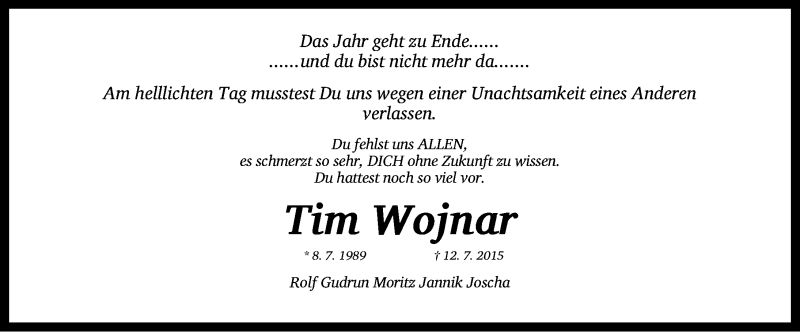 Das Jahr geht zu Ende......
......und du bist nicht mehr da.......

Am helllichten Tag musstest Du uns wegen einer Unachtsamkeit eines Anderen verlassen.

Du fehlst uns ALLEN,
es schmerzt so sehr, DICH ohne Zukunft zu wissen.
Du hattest noch so viel vor.

Tim Wojnar

* 8. 7. 1989 † 12. 7. 2015

Rolf Gudrun Moritz Jannik Joscha